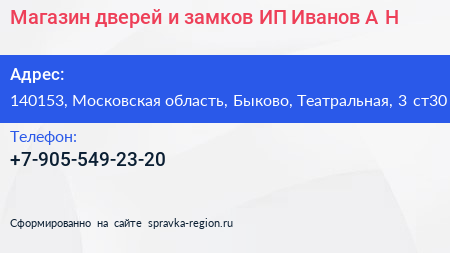 Магазин дверей и замков ИП Иванов А Н

Адрес:
140153, Московская область, Быково, Театральная, 3 ст30

Телефон:
+7-905-549-23-20

Сформированно на сайте spravka-region.ru